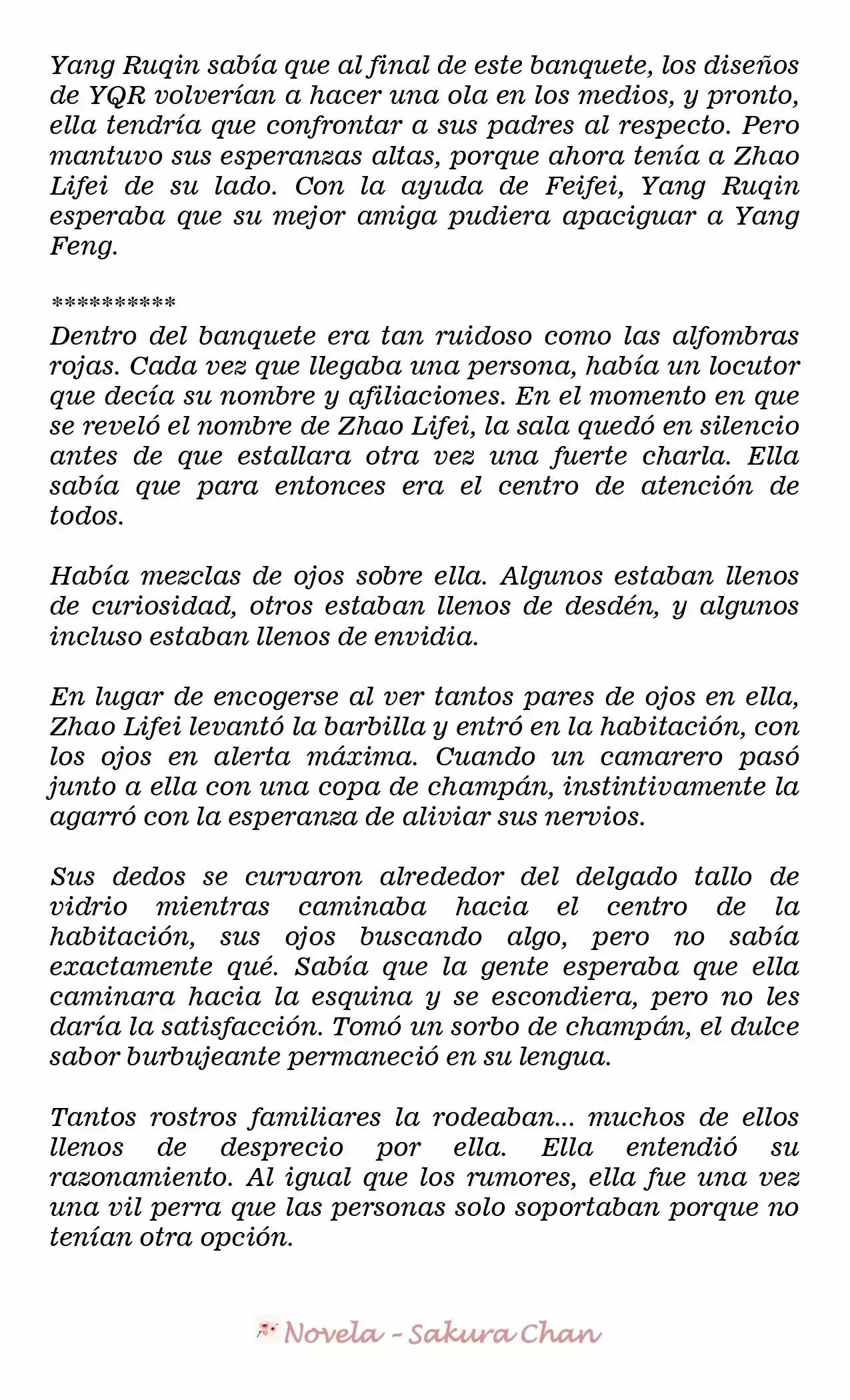 Yang Ruqin sabía que al final de este banquete, los diseños de YQR volverían a hacer una ola en los medios, y pronto, ella tendría que confrontar a sus padres al respecto. Pero mantuvo sus esperanzas altas, porque ahora tenía a Zhao Lifei de su lado. Con la ayuda de Feifei, Yang Ruqin esperaba que su mejor amiga pudiera apaciguar a Yang Feng.

**********

Dentro del banquete era tan ruidoso como las alfombras rojas. Cada vez que llegaba una persona, había un locutor que decía su nombre y afiliaciones. En el momento en que se reveló el nombre de Zhao Lifei, la sala quedó en silencio antes de que estallara otra vez una fuerte charla. Ella sabía que para entonces era el centro de atención de todos.

Había mezclas de ojos sobre ella. Algunos estaban llenos de curiosidad, otros estaban llenos de desdén, y algunos incluso estaban llenos de envidia.

En lugar de encogerse al ver tantos pares de ojos en ella, Zhao Lifei levantó la barbilla y entró en la habitación, con los ojos en alerta máxima. Cuando un camarero pasó junto a ella con una copa de champán, instintivamente la agarró con la esperanza de aliviar sus nervios.

Sus dedos se curvaron alrededor del delgado tallo de vidrio mientras caminaba hacia el centro de la habitación, sus ojos buscando algo, pero no sabía exactamente qué. Sabía que la gente esperaba que ella caminara hacia la esquina y se escondiera, pero no les daría la satisfacción. Tomó un sorbo de champán, el dulce sabor burbujeante permaneció en su lengua.

Tantos rostros familiares la rodeaban... muchos de ellos llenos de desprecio por ella. Ella entendió su razonamiento. Al igual que los rumores, ella fue una vez una vil perra que las personas solo soportaban porque no tenían otra opción.

Novela - Sakura Chan